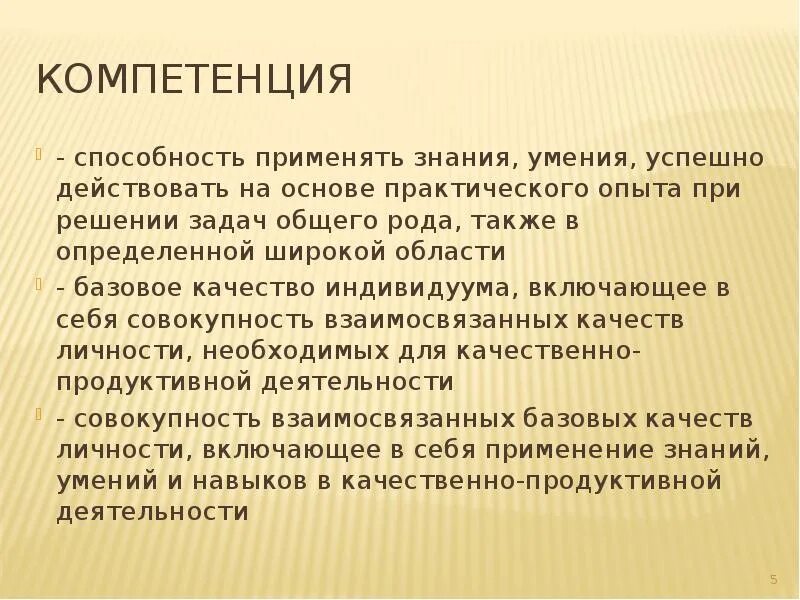 КОМПЕТЕНЦИЯ

- способность применять знания, умения, успешно действовать на основе практического опыта при решении задач общего рода, также в определенной широкой области

- базовое качество индивидуума, включающее в себя совокупность взаимосвязанных качеств личности, необходимых для качественно-продуктивной деятельности

- совокупность взаимосвязанных базовых качеств личности, включающее в себя применение знаний, умений и навыков в качественно-продуктивной деятельности

5